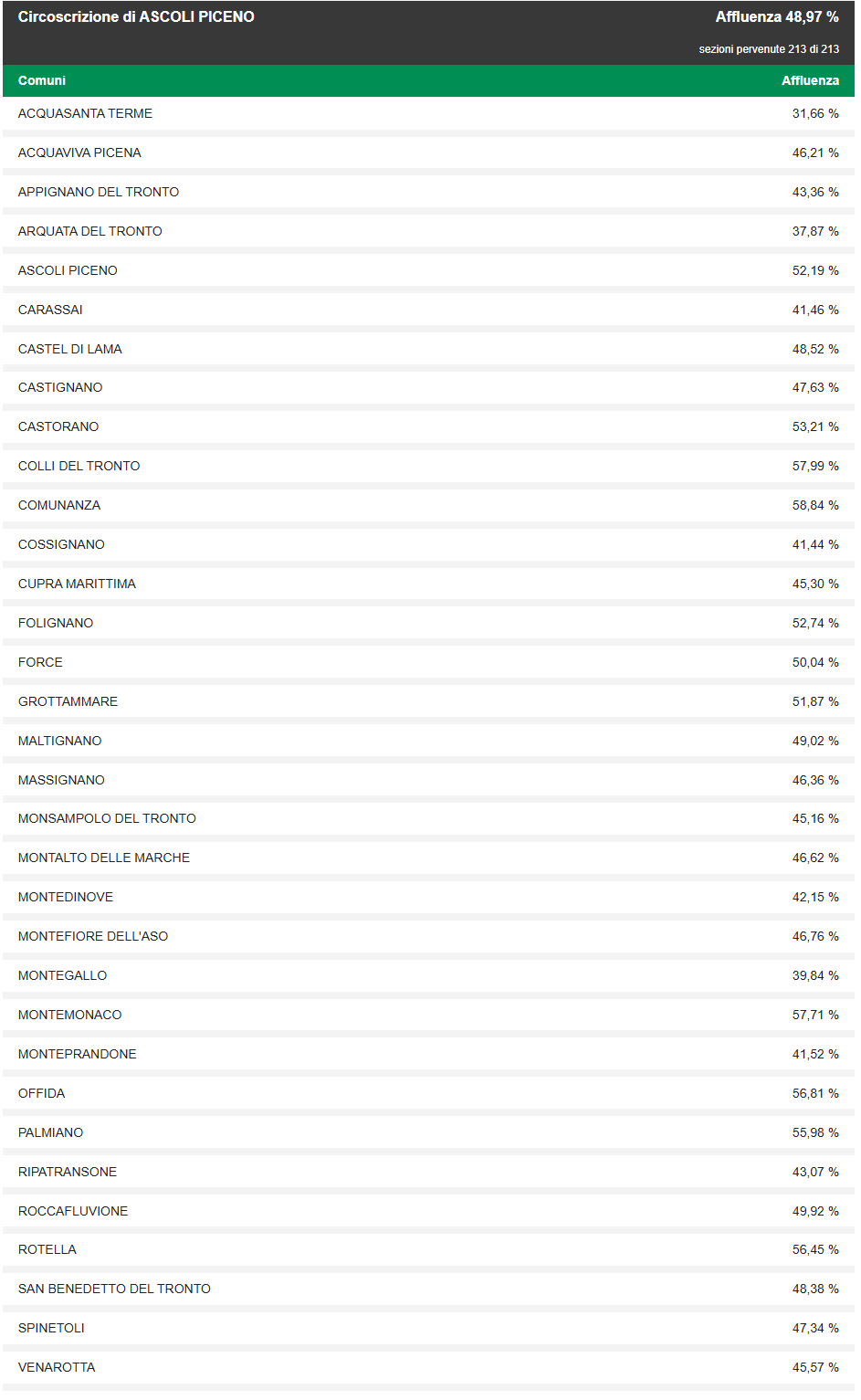 Circoscrizione di ASCOLI PICENO

Affluenza 48,97 %

sezioni pervenute 213 di 213

| Comuni | Affluenza |
|---|---|
| ACQUASANTA TERME | 31,66 % |
| ACQUAVIVA PICENA | 46,21 % |
| APPIGNANO DEL TRONTO | 43,36 % |
| ARQUATA DEL TRONTO | 37,87 % |
| ASCOLI PICENO | 52,19 % |
| CARASSAI | 41,46 % |
| CASTEL DI LAMA | 48,52 % |
| CASTIGNANO | 47,63 % |
| CASTORANO | 53,21 % |
| COLLI DEL TRONTO | 57,99 % |
| COMUNANZA | 58,84 % |
| COSSIGNANO | 41,44 % |
| CUPRA MARITTIMA | 45,30 % |
| FOLIGNANO | 52,74 % |
| FORCE | 50,04 % |
| GROTTAMMARE | 51,87 % |
| MALTIGNANO | 49,02 % |
| MASSIGNANO | 46,36 % |
| MONSAMPOLO DEL TRONTO | 45,16 % |
| MONTALTO DELLE MARCHE | 46,62 % |
| MONTEDINOVE | 42,15 % |
| MONTEFIORE DELL'ASO | 46,76 % |
| MONTEGALLO | 39,84 % |
| MONTEMONACO | 57,71 % |
| MONTEPRANDONE | 41,52 % |
| OFFIDA | 56,81 % |
| PALMIANO | 55,98 % |
| RIPATRANSONE | 43,07 % |
| ROCCAFLUVIONE | 49,92 % |
| ROTELLA | 56,45 % |
| SAN BENEDETTO DEL TRONTO | 48,38 % |
| SPINETOLI | 47,34 % |
| VENAROTTA | 45,57 % |